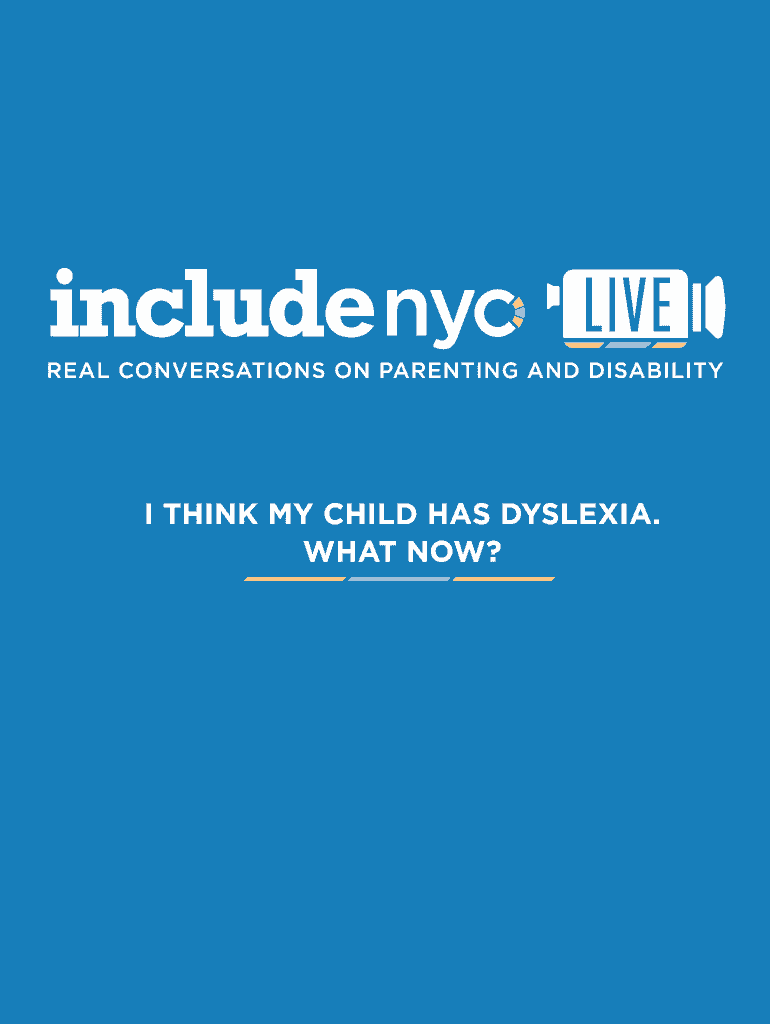 includenyc LIVE

REAL CONVERSATIONS ON PARENTING AND DISABILITY

I THINK MY CHILD HAS DYSLEXIA. WHAT NOW?